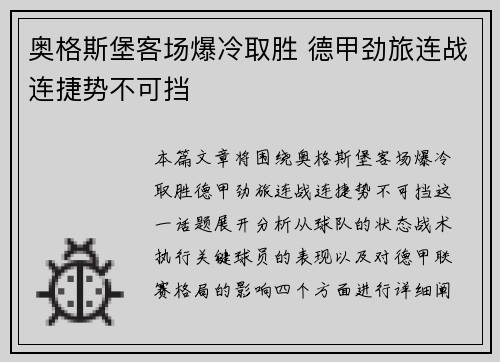 奥格斯堡客场爆冷取胜 德甲劲旅连战连捷势不可挡

本篇文章将围绕奥格斯堡客场爆冷取胜德甲劲旅连战连捷势不可挡这一话题展开分析从球队的状态战术执行关键球员的表现以及对德甲联赛格局的影响四个方面进行详细阐